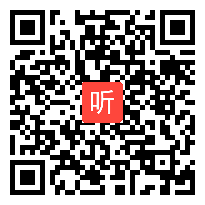 听